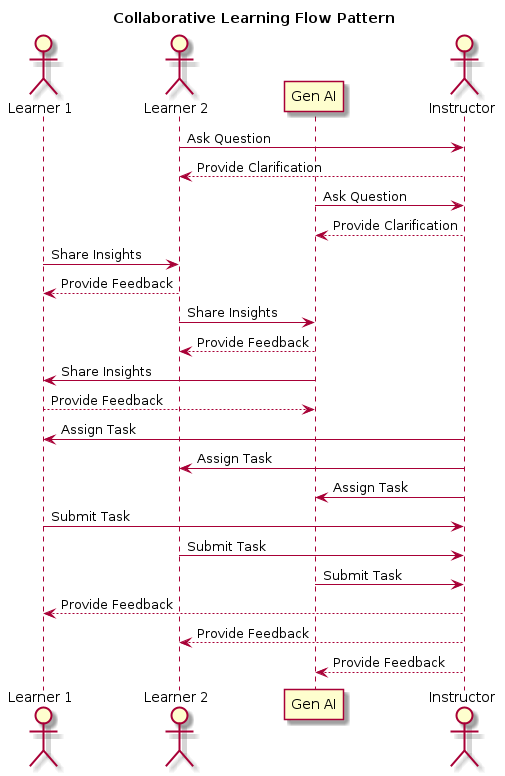 Collaborative Learning Flow Pattern

Learner 1
Learner 2
Gen AI
Instructor

Ask Question
Provide Clarification
Ask Question
Provide Clarification
Share Insights
Provide Feedback
Share Insights
Provide Feedback
Share Insights
Provide Feedback
Assign Task
Assign Task
Assign Task
Submit Task
Submit Task
Submit Task
Provide Feedback
Provide Feedback
Provide Feedback

Learner 1
Learner 2
Gen AI
Instructor